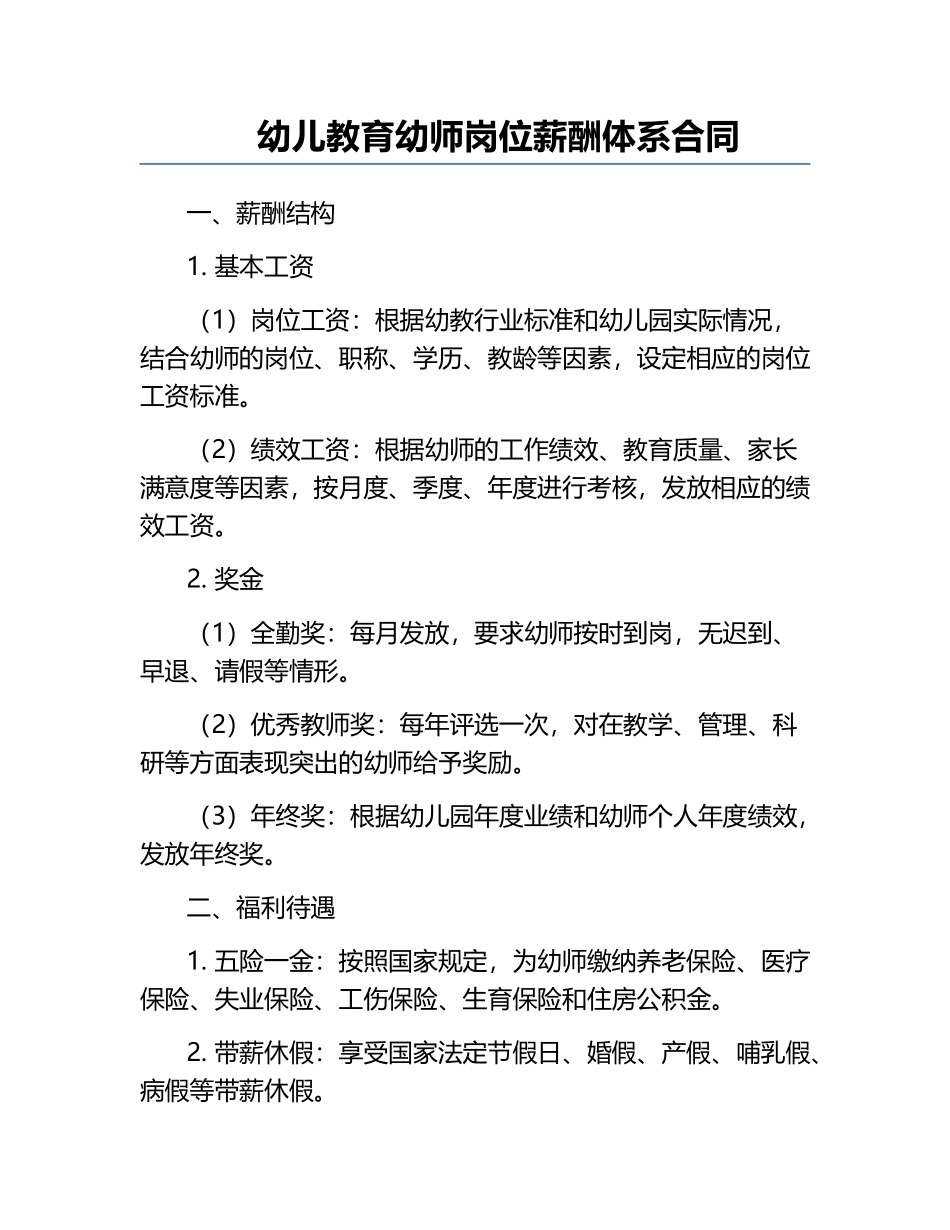 幼儿教育幼师岗位薪酬体系合同

一、薪酬结构

1. 基本工资

（1）岗位工资：根据幼教行业标准和幼儿园实际情况，结合幼师的岗位、职称、学历、教龄等因素，设定相应的岗位工资标准。

（2）绩效工资：根据幼师的工作绩效、教育质量、家长满意度等因素，按月度、季度、年度进行考核，发放相应的绩效工资。

2. 奖金

（1）全勤奖：每月发放，要求幼师按时到岗，无迟到、早退、请假等情形。

（2）优秀教师奖：每年评选一次，对在教学、管理、科研等方面表现突出的幼师给予奖励。

（3）年终奖：根据幼儿园年度业绩和幼师个人年度绩效，发放年终奖。

二、福利待遇

1. 五险一金：按照国家规定，为幼师缴纳养老保险、医疗保险、失业保险、工伤保险、生育保险和住房公积金。

2. 带薪休假：享受国家法定节假日、婚假、产假、哺乳假、病假等带薪休假。